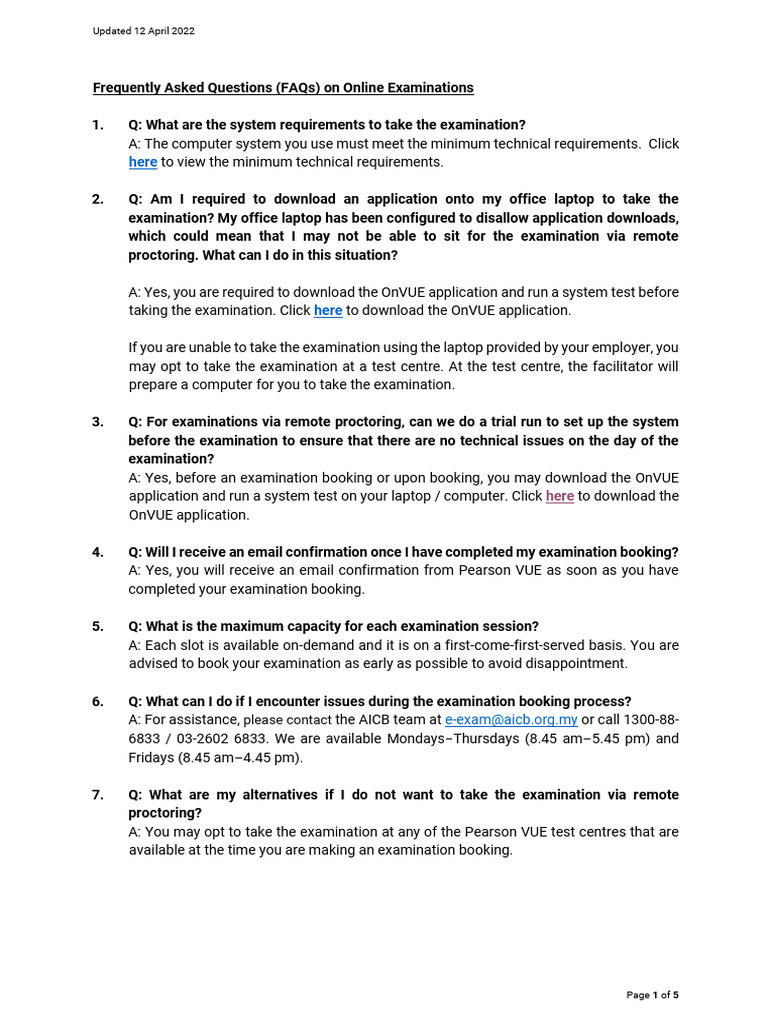 Updated 12 April 2022

Frequently Asked Questions (FAQs) on Online Examinations

1. Q: What are the system requirements to take the examination?
A: The computer system you use must meet the minimum technical requirements. Click here to view the minimum technical requirements.

2. Q: Am I required to download an application onto my office laptop to take the examination? My office laptop has been configured to disallow application downloads, which could mean that I may not be able to sit for the examination via remote proctoring. What can I do in this situation?

A: Yes, you are required to download the OnVUE application and run a system test before taking the examination. Click here to download the OnVUE application.

If you are unable to take the examination using the laptop provided by your employer, you may opt to take the examination at a test centre. At the test centre, the facilitator will prepare a computer for you to take the examination.

3. Q: For examinations via remote proctoring, can we do a trial run to set up the system before the examination to ensure that there are no technical issues on the day of the examination?
A: Yes, before an examination booking or upon booking, you may download the OnVUE application and run a system test on your laptop / computer. Click here to download the OnVUE application.

4. Q: Will I receive an email confirmation once I have completed my examination booking?
A: Yes, you will receive an email confirmation from Pearson VUE as soon as you have completed your examination booking.

5. Q: What is the maximum capacity for each examination session?
A: Each slot is available on-demand and it is on a first-come-first-served basis. You are advised to book your examination as early as possible to avoid disappointment.

6. Q: What can I do if I encounter issues during the examination booking process?
A: For assistance, please contact the AICB team at e-exam@aicb.org.my or call 1300-88-6833 / 03-2602 6833. We are available Mondays–Thursdays (8.45 am–5.45 pm) and Fridays (8.45 am–4.45 pm).

7. Q: What are my alternatives if I do not want to take the examination via remote proctoring?
A: You may opt to take the examination at any of the Pearson VUE test centres that are available at the time you are making an examination booking.

Page 1 of 5